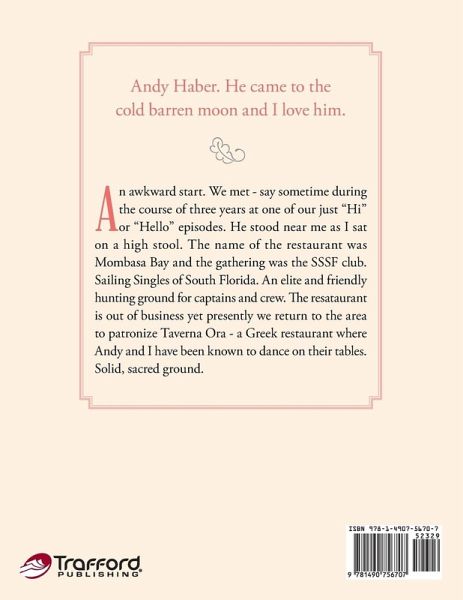 Andy Haber. He came to the cold barren moon and I love him.

An awkward start. We met - say sometime during the course of three years at one of our just “Hi” or “Hello” episodes. He stood near me as I sat on a high stool. The name of the restaurant was Mombasa Bay and the gathering was the SSSF club. Sailing Singles of South Florida. An elite and friendly hunting ground for captains and crew. The resataurant is out of business yet presently we return to the area to patronize Taverna Ora - a Greek restaurant where Andy and I have been known to dance on their tables. Solid, sacred ground.

Trafford PUBLISHING

ISBN 978-1-4907-5670-7
52329
9 781490 756707